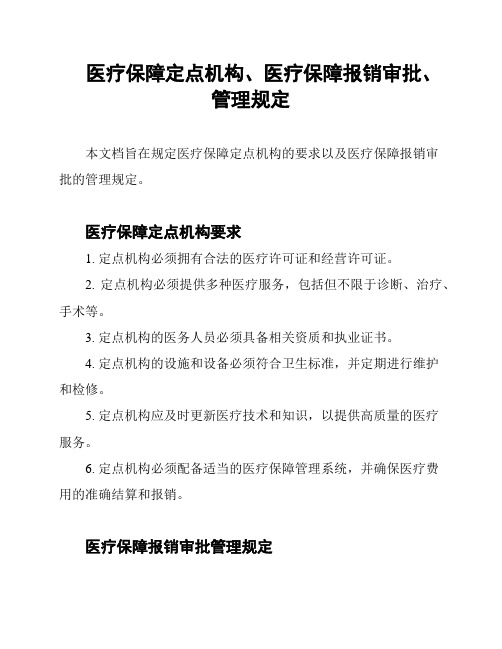 医疗保障定点机构、医疗保障报销审批、管理规定

本文档旨在规定医疗保障定点机构的要求以及医疗保障报销审批的管理规定。

医疗保障定点机构要求

1. 定点机构必须拥有合法的医疗许可证和经营许可证。

2. 定点机构必须提供多种医疗服务，包括但不限于诊断、治疗、手术等。

3. 定点机构的医务人员必须具备相关资质和执业证书。

4. 定点机构的设施和设备必须符合卫生标准，并定期进行维护和检修。

5. 定点机构应及时更新医疗技术和知识，以提供高质量的医疗服务。

6. 定点机构必须配备适当的医疗保障管理系统，并确保医疗费用的准确结算和报销。

医疗保障报销审批管理规定